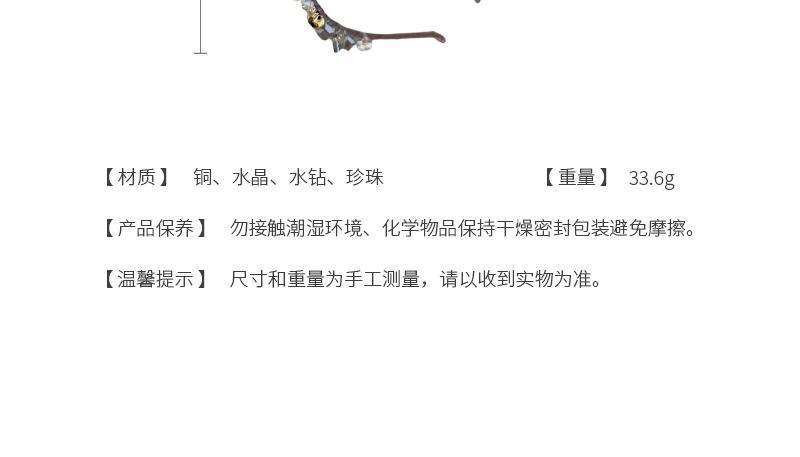 【材质】 铜、水晶、水钻、珍珠 【重量】 33.6g

【产品保养】 勿接触潮湿环境、化学物品保持干燥密封包装避免摩擦。

【温馨提示】 尺寸和重量为手工测量，请以收到实物为准。